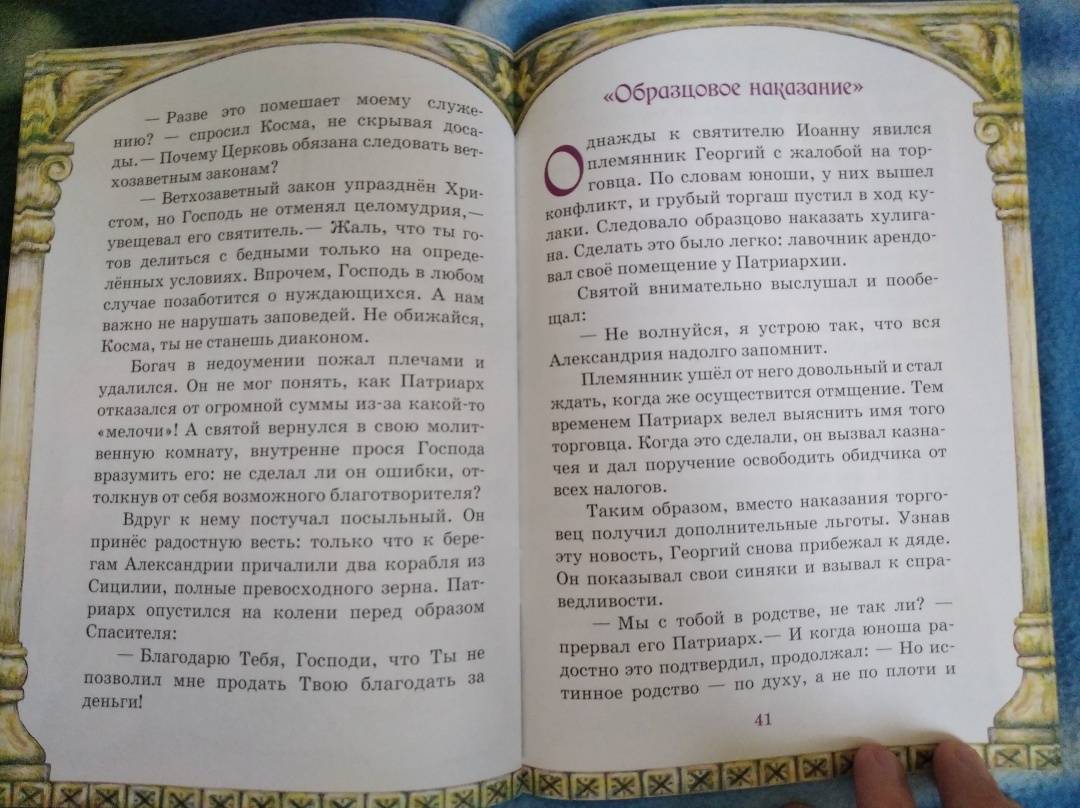 — Разве это помешает моему служению? — спросил Косма, не скрывая досады.— Почему Церковь обязана следовать ветхозаветным законам?

— Ветхозаветный закон упразднён Христом, но Господь не отменял целомудрия,— увещевал его святитель.— Жаль, что ты готов делиться с бедными только на определённых условиях. Впрочем, Господь в любом случае позаботится о нуждающихся. А нам важно не нарушать заповедей. Не обижайся, Косма, ты не станешь диаконом.

Богач в недоумении пожал плечами и удалился. Он не мог понять, как Патриарх отказался от огромной суммы из-за какой-то «мелочи»! А святой вернулся в свою молитвенную комнату, внутренне прося Господа вразумить его: не сделал ли он ошибки, оттолкнув от себя возможного благотворителя?

Вдруг к нему постучал посыльный. Он принёс радостную весть: только что к берегам Александрии причалили два корабля из Сицилии, полные превосходного зерна. Патриарх опустился на колени перед образом Спасителя:

— Благодарю Тебя, Господи, что Ты не позволил мне продать Твою благодать за деньги!

«Образцовое наказание»

Однажды к святителю Иоанну явился племянник Георгий с жалобой на торговца. По словам юноши, у них вышел конфликт, и грубый торгаш пустил в ход кулаки. Следовало образцово наказать хулигана. Сделать это было легко: лавочник арендовал своё помещение у Патриархии.

Святой внимательно выслушал и пообещал:

— Не волнуйся, я устрою так, что вся Александрия надолго запомнит.

Племянник ушёл от него довольный и стал ждать, когда же осуществится отмщение. Тем временем Патриарх велел выяснить имя того торговца. Когда это сделали, он вызвал казначея и дал поручение освободить обидчика от всех налогов.

Таким образом, вместо наказания торговец получил дополнительные льготы. Узнав эту новость, Георгий снова прибежал к дяде. Он показывал свои синяки и взывал к справедливости.

— Мы с тобой в родстве, не так ли? — прервал его Патриарх.— И когда юноша радостно это подтвердил, продолжал: — Но истинное родство — по духу, а не по плоти и

41